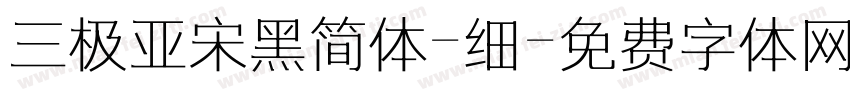 三极亚宋黑简体-细-免费字体网